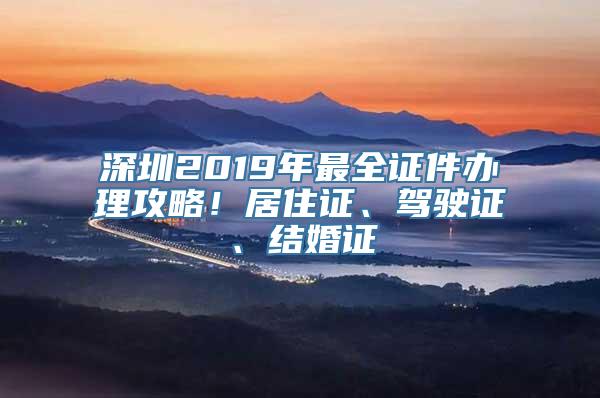 深圳2019年最全证件办理攻略！居住证、驾驶证、结婚证